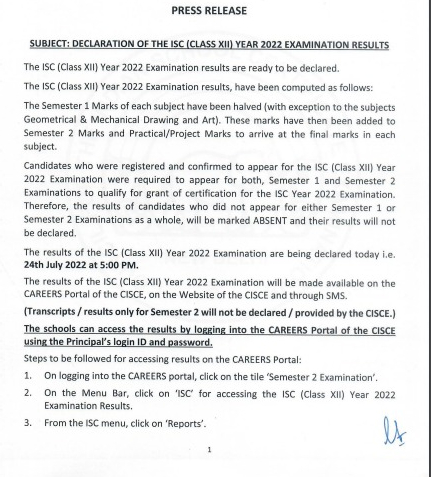 PRESS RELEASE

SUBJECT: DECLARATION OF THE ISC (CLASS XII) YEAR 2022 EXAMINATION RESULTS

The ISC (Class XII) Year 2022 Examination results are ready to be declared.

The ISC (Class XII) Year 2022 Examination results, have been computed as follows:

The Semester 1 Marks of each subject have been halved (with exception to the subjects Geometrical & Mechanical Drawing and Art). These marks have then been added to Semester 2 Marks and Practical/Project Marks to arrive at the final marks in each subject.

Candidates who were registered and confirmed to appear for the ISC (Class XII) Year 2022 Examination were required to appear for both, Semester 1 and Semester 2 Examinations to qualify for grant of certification for the ISC Year 2022 Examination. Therefore, the results of candidates who did not appear for either Semester 1 or Semester 2 Examinations as a whole, will be marked ABSENT and their results will not be declared.

The results of the ISC (Class XII) Year 2022 Examination are being declared today i.e. 24th July 2022 at 5:00 PM.

The results of the ISC (Class XII) Year 2022 Examination will be made available on the CAREERS Portal of the CISCE, on the Website of the CISCE and through SMS.

(Transcripts / results only for Semester 2 will not be declared / provided by the CISCE.)

The schools can access the results by logging into the CAREERS Portal of the CISCE using the Principal's login ID and password.

Steps to be followed for accessing results on the CAREERS Portal:

1. On logging into the CAREERS portal, click on the tile 'Semester 2 Examination'.

2. On the Menu Bar, click on 'ISC' for accessing the ISC (Class XII) Year 2022 Examination Results.

3. From the ISC menu, click on 'Reports'.

1